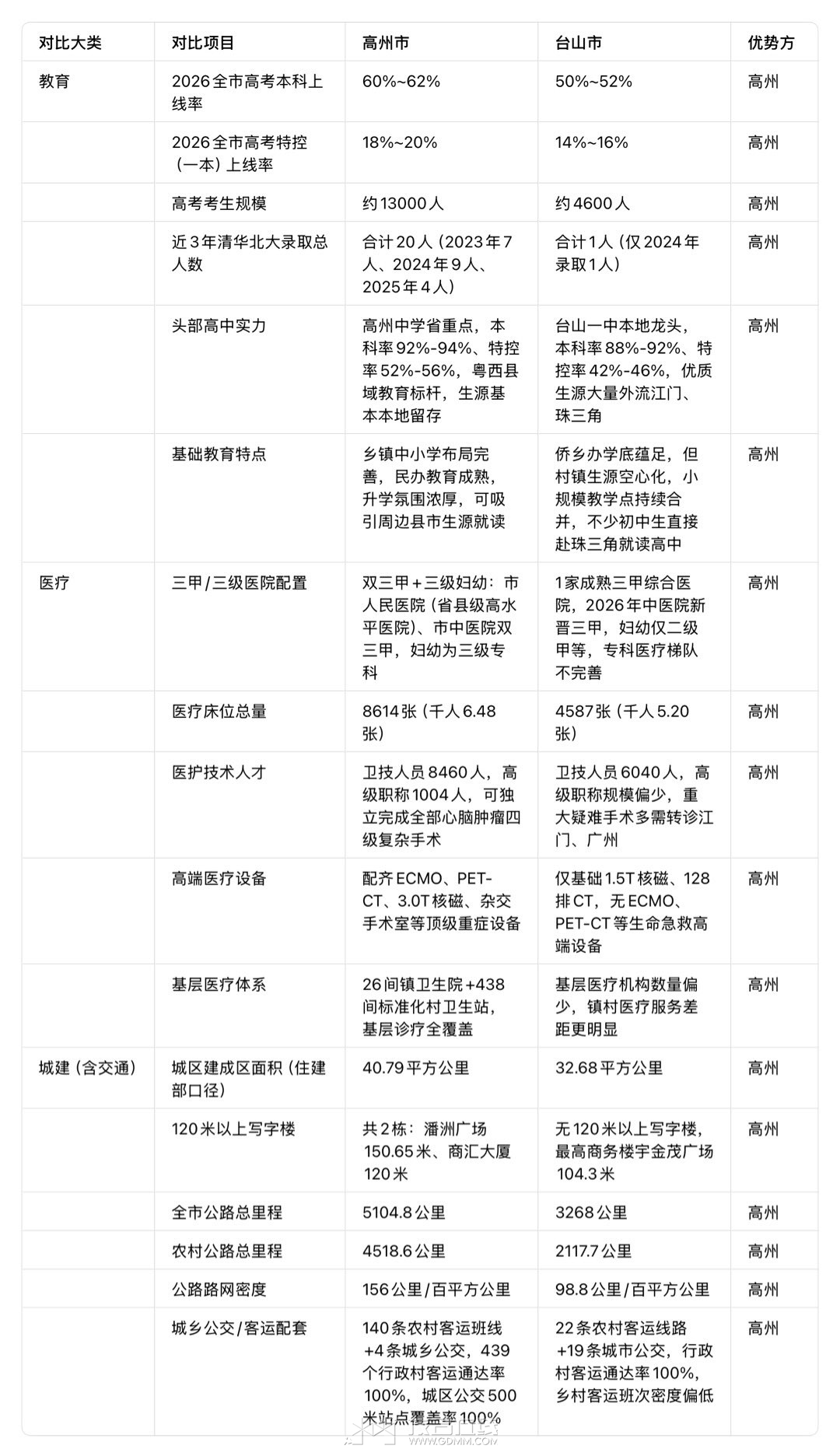 | 对比大类 | 对比项目 | 高州市 | 台山市 | 优势方 |
|---|---|---|---|---|
| 教育 | 2026全市高考本科上线率 | 60%~62% | 50%~52% | 高州 |
| | 2026全市高考特控（一本）上线率 | 18%~20% | 14%~16% | 高州 |
| | 高考考生规模 | 约13000人 | 约4600人 | 高州 |
| | 近3年清华北大录取总人数 | 合计20人（2023年7人、2024年9人、2025年4人） | 合计1人（仅2024年录取1人） | 高州 |
| | 头部高中实力 | 高州中学省重点，本科率92%-94%、特控率52%-56%，粤西县域教育标杆，生源基本本地留存 | 台山一中本地龙头，本科率88%-92%、特控率42%-46%，优质生源大量外流江门、珠三角 | 高州 |
| | 基础教育特点 | 乡镇中小学布局完善，民办教育成熟，升学氛围浓厚，可吸引周边县市生源就读 | 侨乡办学底蕴足，但村镇生源空心化，小规模教学点持续合并，不少初中生直接赴珠三角就读高中 | 高州 |
| 医疗 | 三甲/三级医院配置 | 双三甲+三级妇幼：市人民医院（省县级高水平医院）、市中医院双三甲，妇幼为三级专科 | 1家成熟三甲综合医院，2026年中医院新晋三甲，妇幼仅二级甲等，专科医疗梯队不完善 | 高州 |
| | 医疗床位总量 | 8614张（千人6.48张） | 4587张（千人5.20张） | 高州 |
| | 医护技术人才 | 卫技人员8460人，高级职称1004人，可独立完成全部心脑肿瘤四级复杂手术 | 卫技人员6040人，高级职称规模偏少，重大疑难手术多需转诊江门、广州 | 高州 |
| | 高端医疗设备 | 配齐ECMO、PET-CT、3.0T核磁、杂交手术室等顶级重症设备 | 仅基础1.5T核磁、128排CT，无ECMO、PET-CT等生命急救高端设备 | 高州 |
| | 基层医疗体系 | 26间镇卫生院+438间标准化村卫生站，基层诊疗全覆盖 | 基层医疗机构数量偏少，镇村医疗服务差距更明显 | 高州 |
| 城建（含交通） | 城区建成区面积（住建部口径） | 40.79平方公里 | 32.68平方公里 | 高州 |
| | 120米以上写字楼 | 共2栋：潘洲广场150.65米、商汇大厦120米 | 无120米以上写字楼，最高商务楼宇金茂广场104.3米 | 高州 |
| | 全市公路总里程 | 5104.8公里 | 3268公里 | 高州 |
| | 农村公路总里程 | 4518.6公里 | 2117.7公里 | 高州 |
| | 公路路网密度 | 156公里/百平方公里 | 98.8公里/百平方公里 | 高州 |
| | 城乡公交/客运配套 | 140条农村客运班线+4条城乡公交，439个行政村客运通达率100%，城区公交500米站点覆盖率100% | 22条农村客运线路+19条城市公交，行政村客运通达率100%，乡村客运班次密度偏低 | 高州 |

WWW.GDMM.COM